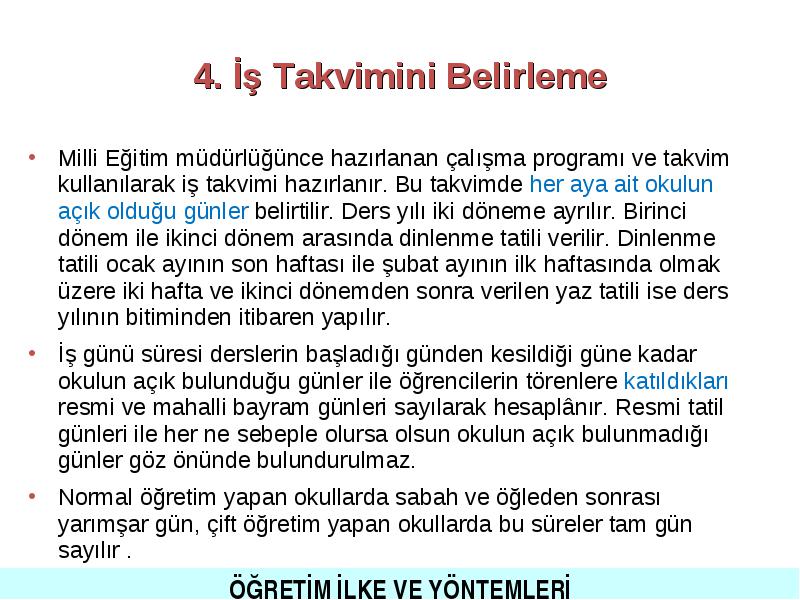 4. İş Takvimini Belirleme

• Milli Eğitim müdürlüğünce hazırlanan çalışma programı ve takvim kullanılarak iş takvimi hazırlanır. Bu takvimde her aya ait okulun açık olduğu günler belirtilir. Ders yılı iki döneme ayrılır. Birinci dönem ile ikinci dönem arasında dinlenme tatili verilir. Dinlenme tatili ocak ayının son haftası ile şubat ayının ilk haftasında olmak üzere iki hafta ve ikinci dönemden sonra verilen yaz tatili ise ders yılının bitiminden itibaren yapılır.

• İş günü süresi derslerin başladığı günden kesildiği güne kadar okulun açık bulunduğu günler ile öğrencilerin törenlere katıldıkları resmi ve mahalli bayram günleri sayılarak hesaplânır. Resmi tatil günleri ile her ne sebeple olursa olsun okulun açık bulunmadığı günler göz önünde bulundurulmaz.

• Normal öğretim yapan okullarda sabah ve öğleden sonrası yarımşar gün, çift öğretim yapan okullarda bu süreler tam gün sayılır .

ÖĞRETİM İLKE VE YÖNTEMLERİ